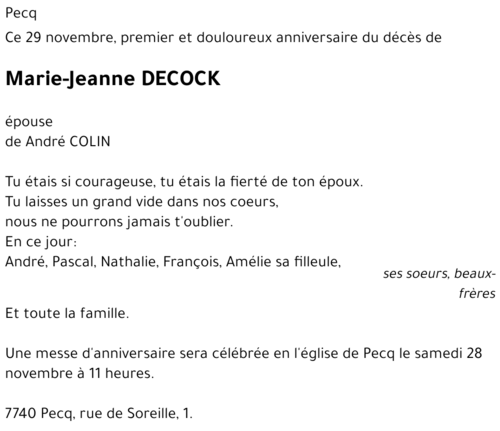 Pecq

Ce 29 novembre, premier et douloureux anniversaire du décès de

Marie-Jeanne DECOCK

épouse
de André COLIN

Tu étais si courageuse, tu étais la fierté de ton époux.
Tu laisses un grand vide dans nos coeurs,
nous ne pourrons jamais t'oublier.
En ce jour:
André, Pascal, Nathalie, François, Amélie sa filleule,
ses soeurs, beaux-frères
Et toute la famille.

Une messe d'anniversaire sera célébrée en l'église de Pecq le samedi 28 novembre à 11 heures.

7740 Pecq, rue de Soreille, 1.